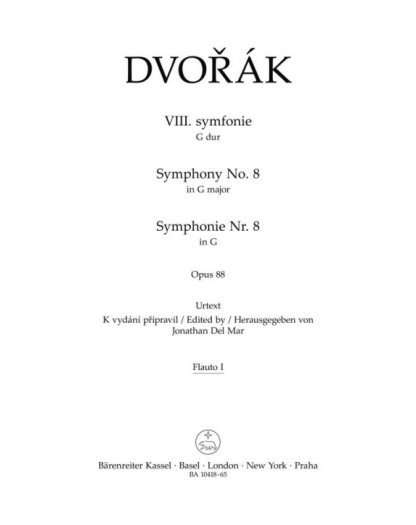 DVOŘÁK

VIII. symfonie
G dur

Symphony No. 8
in G major

Symphonie Nr. 8
in G

Opus 88

Urtext
K vydání připravil / Edited by / Herausgegeben von
Jonathan Del Mar

Flauto I

Bärenreiter Kassel · Basel · London · New York · Praha
BA 10418-65